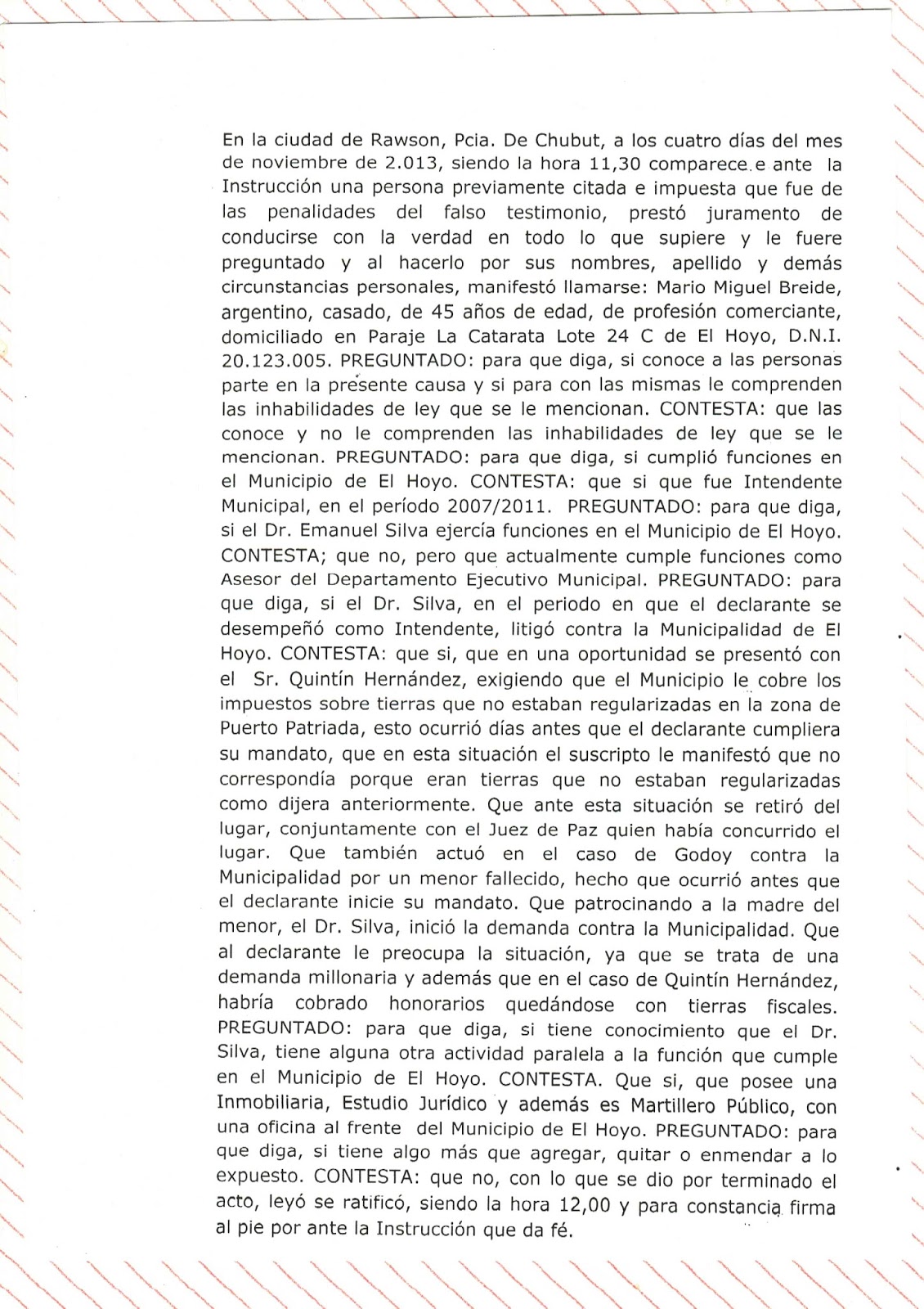 En la ciudad de Rawson, Pcia. De Chubut, a los cuatro días del mes de noviembre de 2.013, siendo la hora 11,30 comparece e ante la Instrucción una persona previamente citada e impuesta que fue de las penalidades del falso testimonio, prestó juramento de conducirse con la verdad en todo lo que supiere y le fuere preguntado y al hacerlo por sus nombres, apellido y demás circunstancias personales, manifestó llamarse: Mario Miguel Breide, argentino, casado, de 45 años de edad, de profesión comerciante, domiciliado en Paraje La Catarata Lote 24 C de El Hoyo, D.N.I. 20.123.005. PREGUNTADO: para que diga, si conoce a las personas parte en la presente causa y si para con las mismas le comprenden las inhabilidades de ley que se le mencionan. CONTESTA: que las conoce y no le comprenden las inhabilidades de ley que se le mencionan. PREGUNTADO: para que diga, si cumplió funciones en el Municipio de El Hoyo. CONTESTA: que si que fue Intendente Municipal, en el período 2007/2011. PREGUNTADO: para que diga, si el Dr. Emanuel Silva ejercía funciones en el Municipio de El Hoyo. CONTESTA; que no, pero que actualmente cumple funciones como Asesor del Departamento Ejecutivo Municipal. PREGUNTADO: para que diga, si el Dr. Silva, en el periodo en que el declarante se desempeñó como Intendente, litigó contra la Municipalidad de El Hoyo. CONTESTA: que si, que en una oportunidad se presentó con el Sr. Quintín Hernández, exigiendo que el Municipio le cobre los impuestos sobre tierras que no estaban regularizadas en la zona de Puerto Patriada, esto ocurrió días antes que el declarante cumpliera su mandato, que en esta situación el suscripto le manifestó que no correspondía porque eran tierras que no estaban regularizadas como dijera anteriormente. Que ante esta situación se retiró del lugar, conjuntamente con el Juez de Paz quien había concurrido el lugar. Que también actuó en el caso de Godoy contra la Municipalidad por un menor fallecido, hecho que ocurrió antes que el declarante inicie su mandato. Que patrocinando a la madre del menor, el Dr. Silva, inició la demanda contra la Municipalidad. Que al declarante le preocupa la situación, ya que se trata de una demanda millonaria y además que en el caso de Quintín Hernández, habría cobrado honorarios quedándose con tierras fiscales. PREGUNTADO: para que diga, si tiene conocimiento que el Dr. Silva, tiene alguna otra actividad paralela a la función que cumple en el Municipio de El Hoyo. CONTESTA. Que si, que posee una Inmobiliaria, Estudio Jurídico y además es Martillero Público, con una oficina al frente del Municipio de El Hoyo. PREGUNTADO: para que diga, si tiene algo más que agregar, quitar o enmendar a lo expuesto. CONTESTA: que no, con lo que se dio por terminado el acto, leyó se ratificó, siendo la hora 12,00 y para constancia firma al pie por ante la Instrucción que da fé.